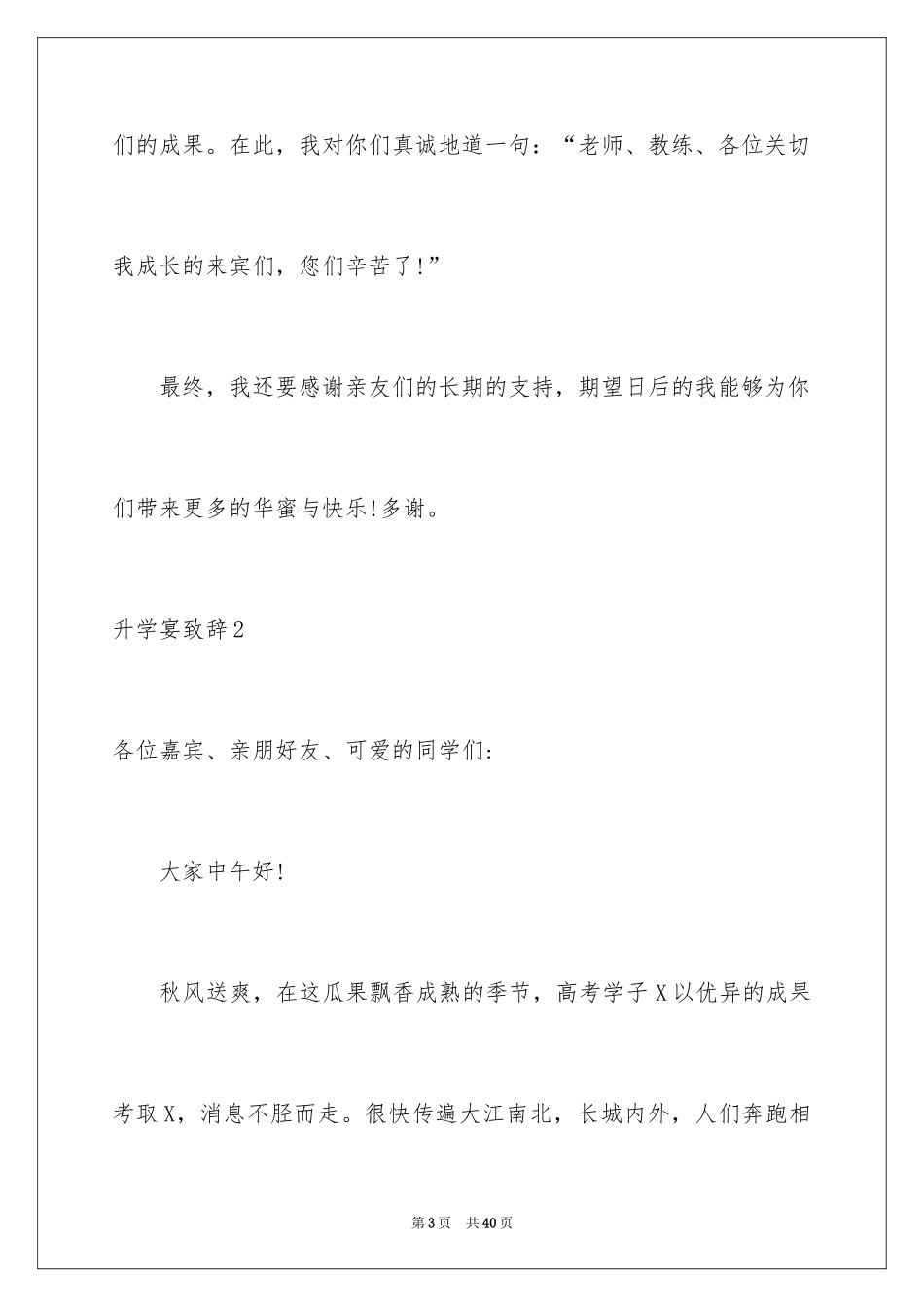 们的成果。在此，我对你们真诚地道一句：“老师、教练、各位关切我成长的来宾们，您们辛苦了!”

最终，我还要感谢亲友们的长期的支持，期望日后的我能够为你们带来更多的华蜜与快乐!多谢。

升学宴致辞2

各位嘉宾、亲朋好友、可爱的同学们:

大家中午好!

秋风送爽，在这瓜果飘香成熟的季节，高考学子X以优异的成果考取X，消息不胫而走。很快传遍大江南北，长城内外，人们奔跑相

第3页 共40页